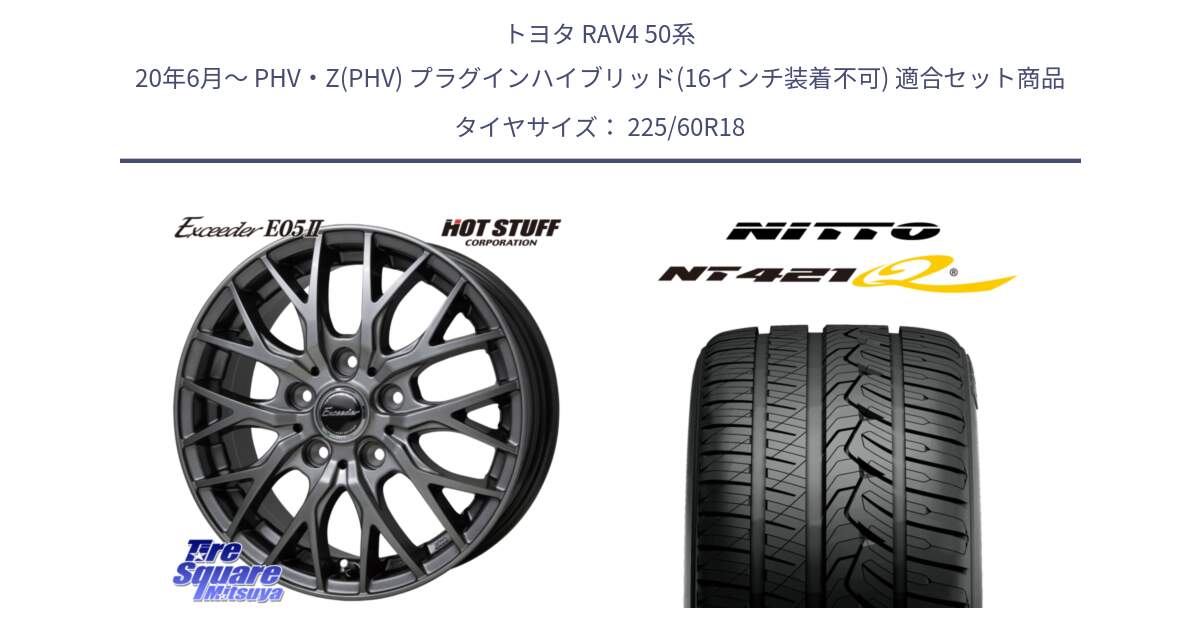 トヨタ RAV4 50系
20年6月～ PHV・Z(PHV) プラグインハイブリッド(16インチ装着不可) 適合セット商品
タイヤサイズ： 225/60R18

Exceeder E05II

HOT STUFF
CORPORATION

Exceeder

Tire Square Mitsuya

NITTO

NT421Q